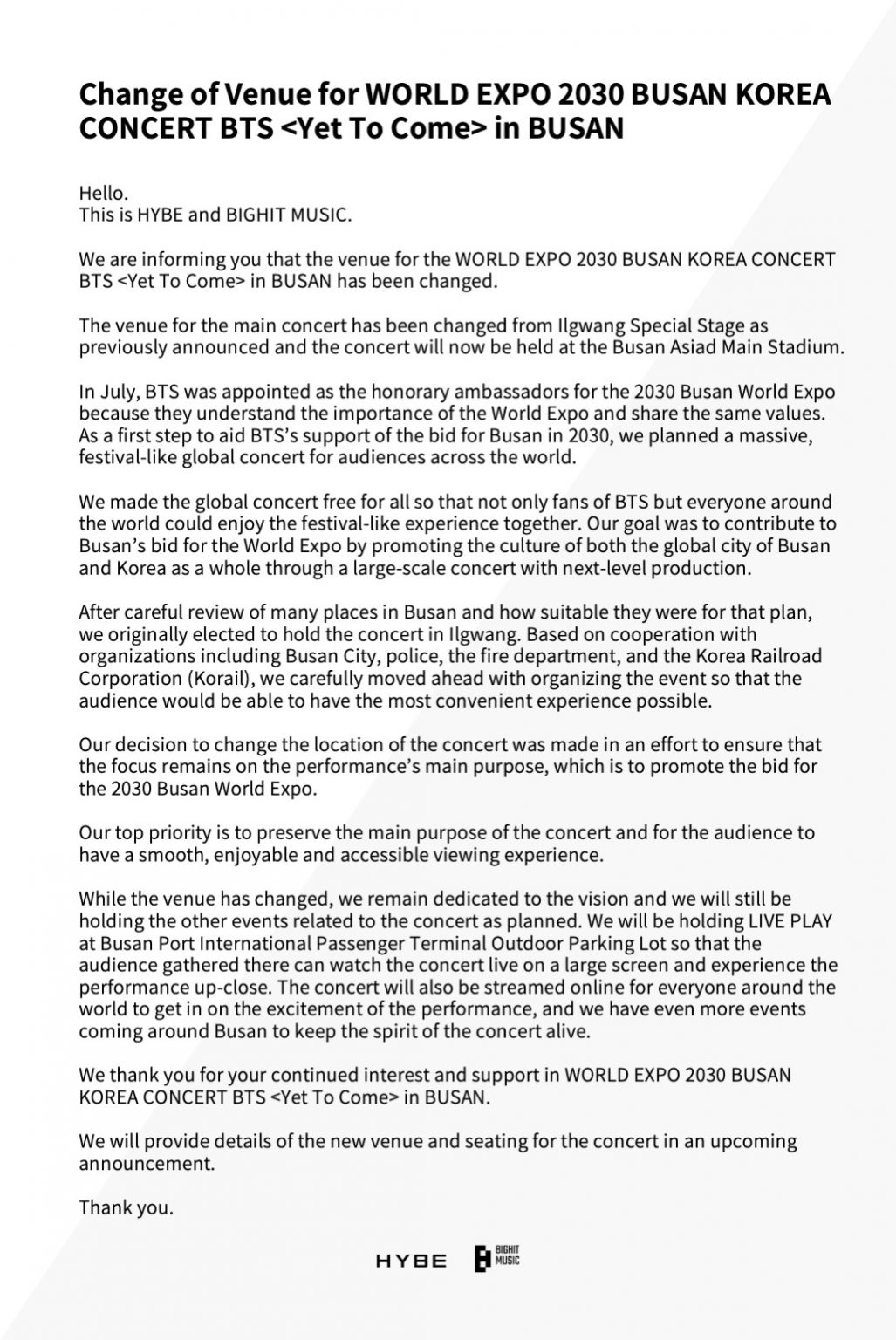 Change of Venue for WORLD EXPO 2030 BUSAN KOREA CONCERT BTS <Yet To Come> in BUSAN

Hello.
This is HYBE and BIGHIT MUSIC.

We are informing you that the venue for the WORLD EXPO 2030 BUSAN KOREA CONCERT BTS <Yet To Come> in BUSAN has been changed.

The venue for the main concert has been changed from Ilgwang Special Stage as previously announced and the concert will now be held at the Busan Asiad Main Stadium.

In July, BTS was appointed as the honorary ambassadors for the 2030 Busan World Expo because they understand the importance of the World Expo and share the same values. As a first step to aid BTS's support of the bid for Busan in 2030, we planned a massive, festival-like global concert for audiences across the world.

We made the global concert free for all so that not only fans of BTS but everyone around the world could enjoy the festival-like experience together. Our goal was to contribute to Busan's bid for the World Expo by promoting the culture of both the global city of Busan and Korea as a whole through a large-scale concert with next-level production.

After careful review of many places in Busan and how suitable they were for that plan, we originally elected to hold the concert in Ilgwang. Based on cooperation with organizations including Busan City, police, the fire department, and the Korea Railroad Corporation (Korail), we carefully moved ahead with organizing the event so that the audience would be able to have the most convenient experience possible.

Our decision to change the location of the concert was made in an effort to ensure that the focus remains on the performance's main purpose, which is to promote the bid for the 2030 Busan World Expo.

Our top priority is to preserve the main purpose of the concert and for the audience to have a smooth, enjoyable and accessible viewing experience.

While the venue has changed, we remain dedicated to the vision and we will still be holding the other events related to the concert as planned. We will be holding LIVE PLAY at Busan Port International Passenger Terminal Outdoor Parking Lot so that the audience gathered there can watch the concert live on a large screen and experience the performance up-close. The concert will also be streamed online for everyone around the world to get in on the excitement of the performance, and we have even more events coming around Busan to keep the spirit of the concert alive.

We thank you for your continued interest and support in WORLD EXPO 2030 BUSAN KOREA CONCERT BTS <Yet To Come> in BUSAN.

We will provide details of the new venue and seating for the concert in an upcoming announcement.

Thank you.

HYBE BIGHIT MUSIC